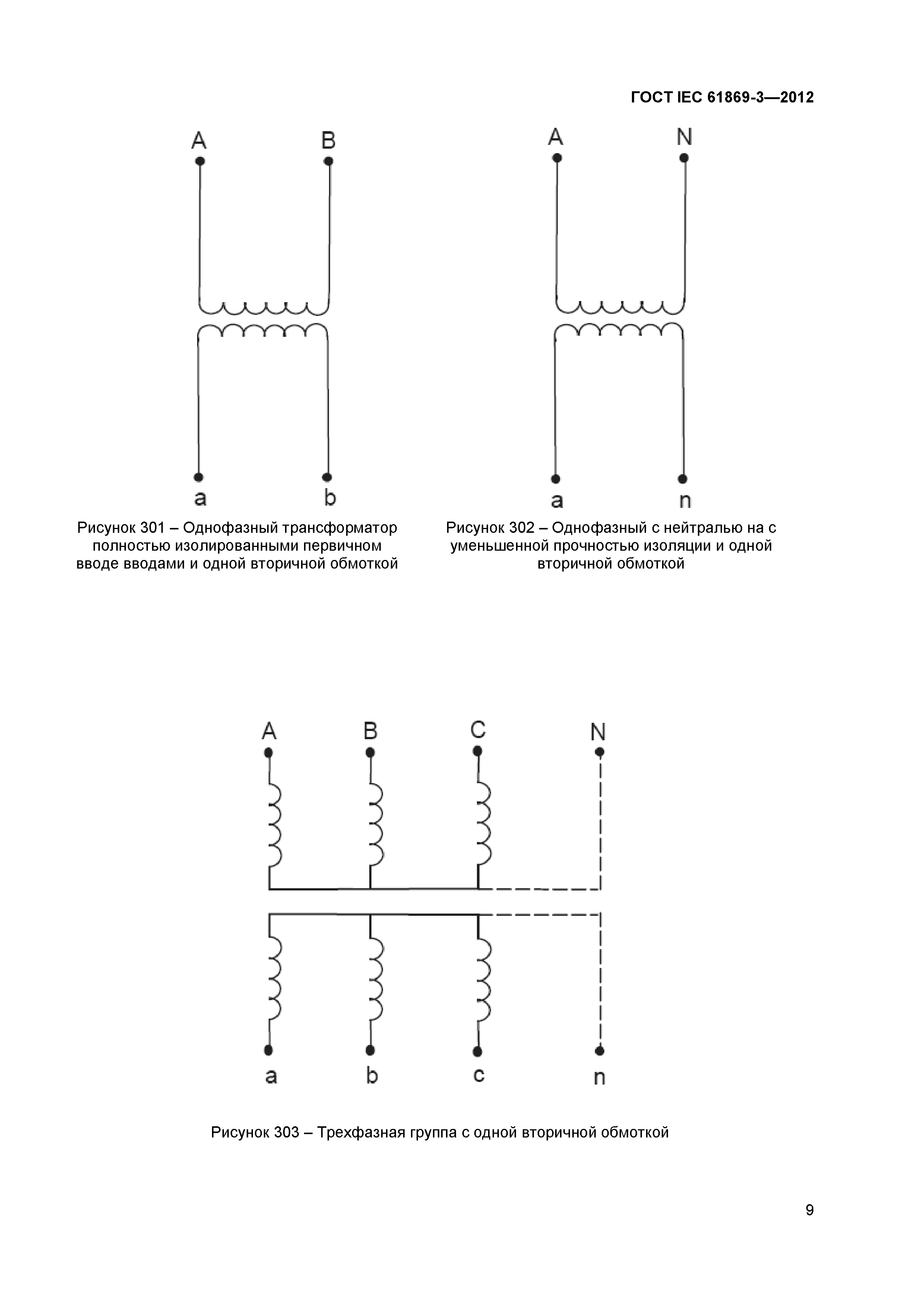 ГОСТ IEC 61869-3—2012

A B

a b

Рисунок 301 – Однофазный трансформатор полностью изолированными первичном вводе вводами и одной вторичной обмоткой

A N

a n

Рисунок 302 – Однофазный с нейтралью на с уменьшенной прочностью изоляции и одной вторичной обмоткой

A B C N

a b c n

Рисунок 303 – Трехфазная группа с одной вторичной обмоткой

9